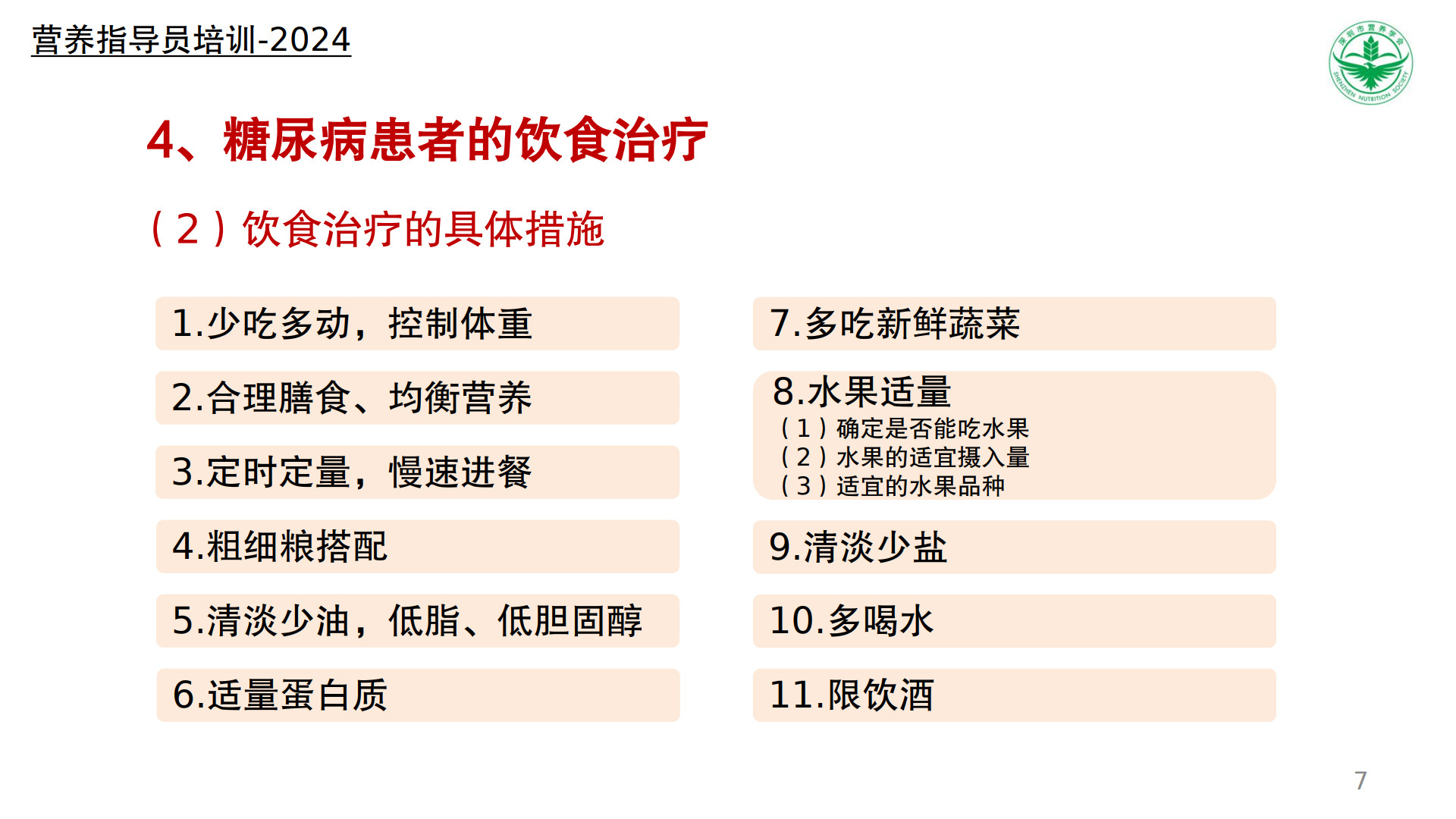 营养指导员培训-2024

4、糖尿病患者的饮食治疗

（2）饮食治疗的具体措施

1.少吃多动，控制体重

2.合理膳食、均衡营养

3.定时定量，慢速进餐

4.粗细粮搭配

5.清淡少油，低脂、低胆固醇

6.适量蛋白质

7.多吃新鲜蔬菜

8.水果适量
（1）确定是否能吃水果
（2）水果的适宜摄入量
（3）适宜的水果品种

9.清淡少盐

10.多喝水

11.限饮酒

7